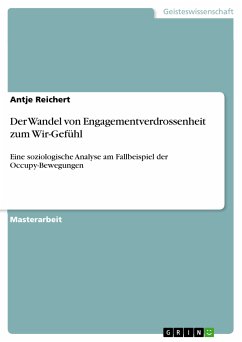 Geisteswissenschaft

Antje Reichert

Der Wandel von Engagementverdrossenheit zum Wir-Gefühl

Eine soziologische Analyse am Fallbeispiel der Occupy-Bewegungen

Masterarbeit

GRIN